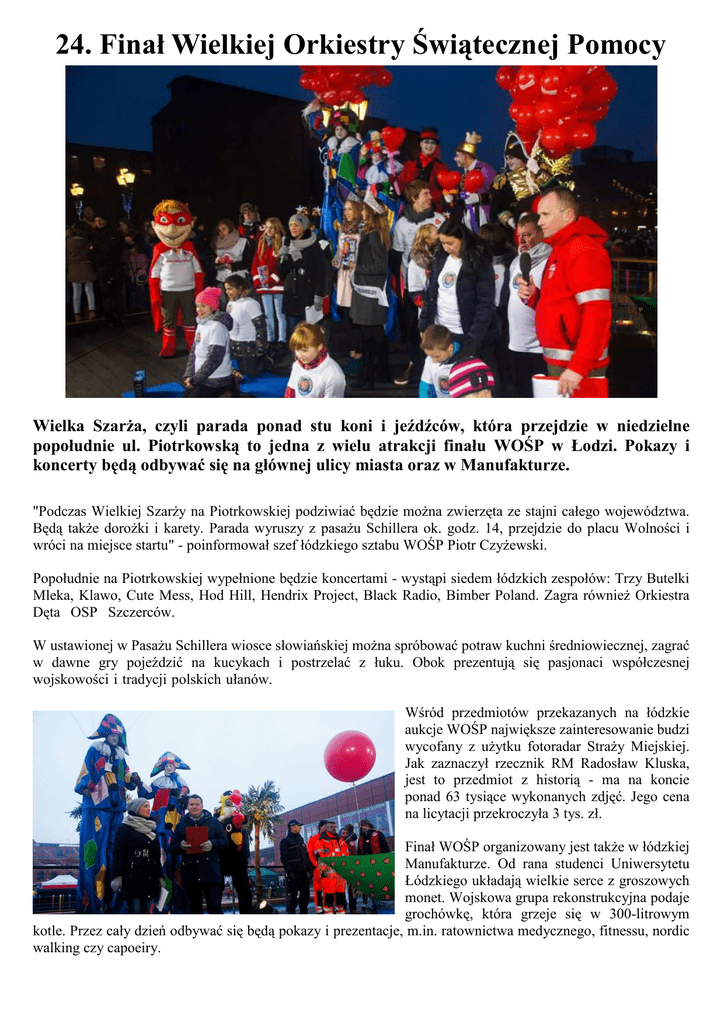 24. Finał Wielkiej Orkiestry Świątecznej Pomocy

Wielka Szarża, czyli parada ponad stu koni i jeźdźców, która przejdzie w niedzielne popołudnie ul. Piotrkowską to jedna z wielu atrakcji finału WOŚP w Łodzi. Pokazy i koncerty będą odbywać się na głównej ulicy miasta oraz w Manufakturze.

"Podczas Wielkiej Szarży na Piotrkowskiej podziwiać będzie można zwierzęta ze stajni całego województwa. Będą także dorożki i karety. Parada wyruszy z pasażu Schillera ok. godz. 14, przejdzie do placu Wolności i wróci na miejsce startu" - poinformował szef łódzkiego sztabu WOŚP Piotr Czyżewski.

Popołudnie na Piotrkowskiej wypełnione będzie koncertami - wystąpi siedem łódzkich zespołów: Trzy Butelki Mleka, Klawo, Cute Mess, Hod Hill, Hendrix Project, Black Radio, Bimber Poland. Zagra również Orkiestra Dęta OSP Szczerców.

W ustawionej w Pasażu Schillera wiosce słowiańskiej można spróbować potraw kuchni średniowiecznej, zagrać w dawne gry pojeździć na kucykach i postrzelać z łuku. Obok prezentują się pasjonaci współczesnej wojskowości i tradycji polskich ułanów.

Wśród przedmiotów przekazanych na łódzkie aukcje WOŚP największe zainteresowanie budzi wycofany z użytku fotoradar Straży Miejskiej. Jak zaznaczył rzecznik RM Radosław Kluska, jest to przedmiot z historią - ma na koncie ponad 63 tysiące wykonanych zdjęć. Jego cena na licytacji przekroczyła 3 tys. zł.

Finał WOŚP organizowany jest także w łódzkiej Manufakturze. Od rana studenci Uniwersytetu Łódzkiego układają wielkie serce z groszowych monet. Wojskowa grupa rekonstrukcyjna podaje grochówkę, która grzeje się w 300-litrowym kotle. Przez cały dzień odbywać się będą pokazy i prezentacje, m.in. ratownictwa medycznego, fitnessu, nordic walking czy capoeiry.